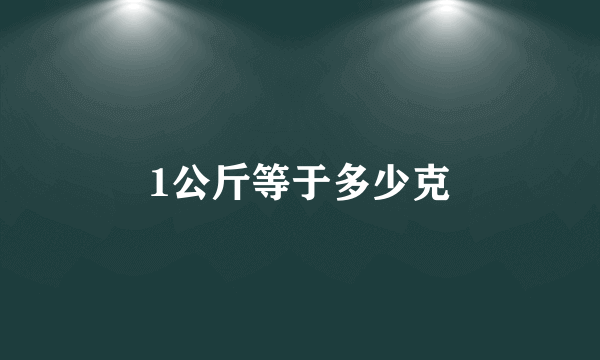 1公斤等于多少克